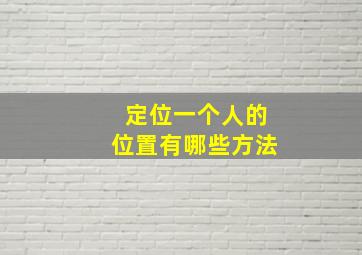 定位一个人的
位置有哪些方法